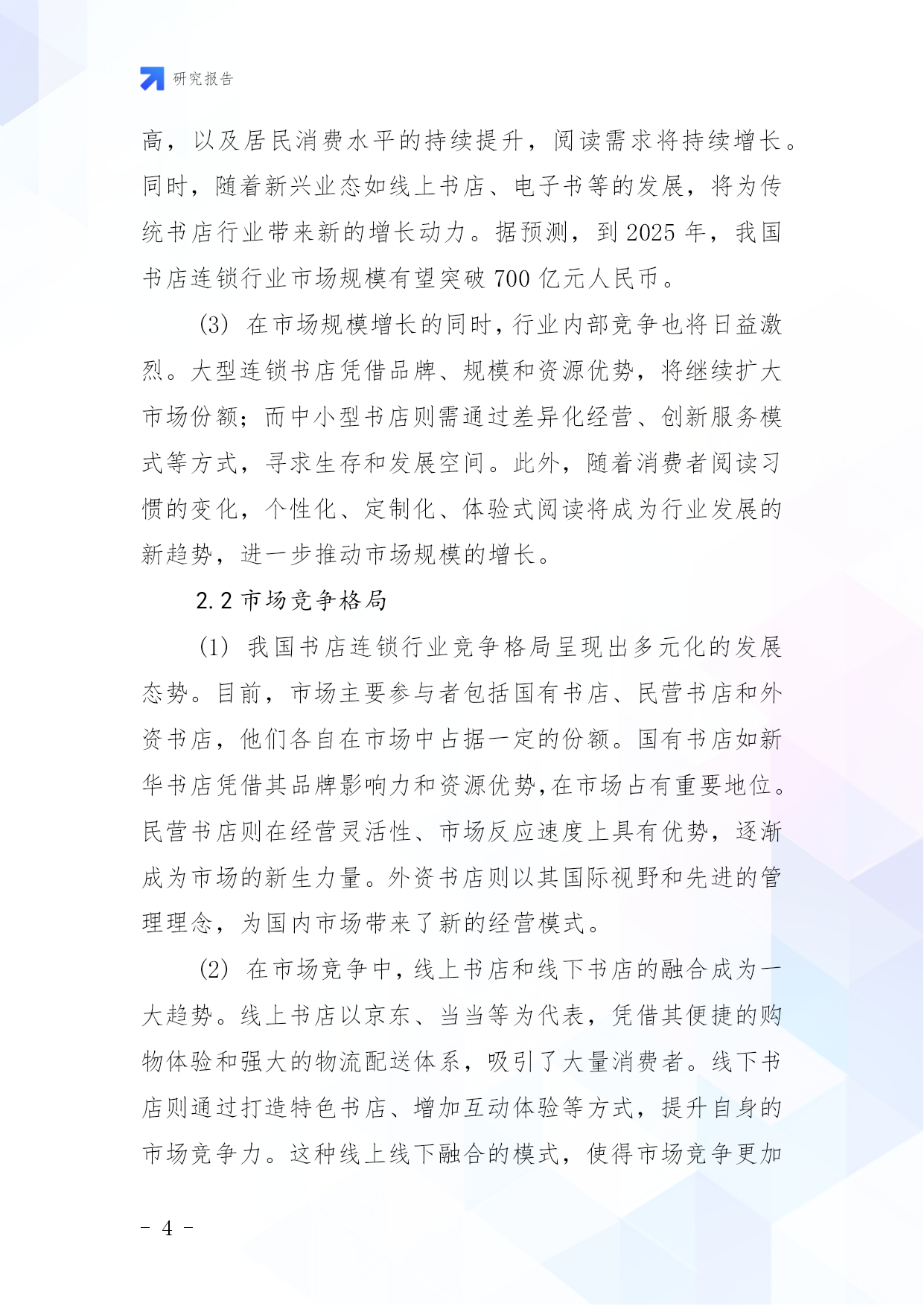 研究报告

高，以及居民消费水平的持续提升，阅读需求将持续增长。同时，随着新兴业态如线上书店、电子书等的发展，将为传统书店行业带来新的增长动力。据预测，到 2025 年，我国书店连锁行业市场规模有望突破 700 亿元人民币。

(3) 在市场规模增长的同时，行业内部竞争也将日益激烈。大型连锁书店凭借品牌、规模和资源优势，将继续扩大市场份额；而中小型书店则需通过差异化经营、创新服务模式等方式，寻求生存和发展空间。此外，随着消费者阅读习惯的变化，个性化、定制化、体验式阅读将成为行业发展的新趋势，进一步推动市场规模的增长。

2.2 市场竞争格局

(1) 我国书店连锁行业竞争格局呈现出多元化的发展态势。目前，市场主要参与者包括国有书店、民营书店和外资书店，他们各自在市场中占据一定的份额。国有书店如新华书店凭借其品牌影响力和资源优势,在市场占有重要地位。民营书店则在经营灵活性、市场反应速度上具有优势，逐渐成为市场的新生力量。外资书店则以其国际视野和先进的管理理念，为国内市场带来了新的经营模式。

(2) 在市场竞争中，线上书店和线下书店的融合成为一大趋势。线上书店以京东、当当等为代表，凭借其便捷的购物体验和强大的物流配送体系，吸引了大量消费者。线下书店则通过打造特色书店、增加互动体验等方式，提升自身的市场竞争力。这种线上线下融合的模式，使得市场竞争更加

- 4 -